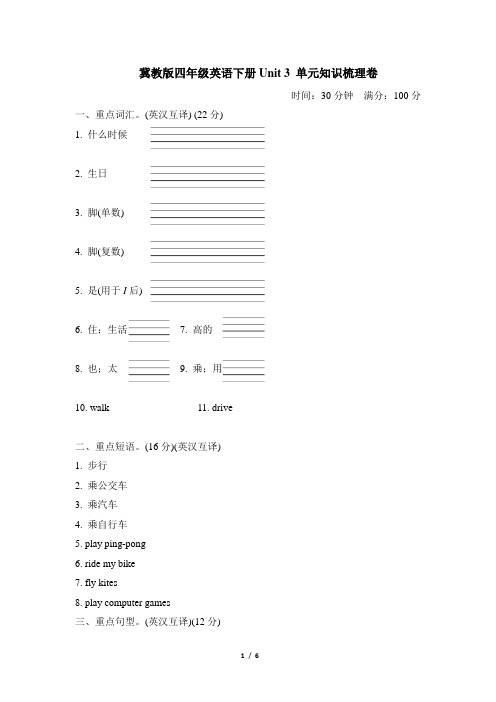 冀教版四年级英语下册 Unit 3 单元知识梳理卷

时间：30 分钟　满分：100 分

一、重点词汇。(英汉互译) (22 分)

1. 什么时候

2. 生日

3. 脚(单数)

4. 脚(复数)

5. 是(用于 I 后)

6. 住；生活　　7. 高的

8. 也；太　　9. 乘；用

10. walk　　11. drive

二、重点短语。(16 分)(英汉互译)

1. 步行

2. 乘公交车

3. 乘汽车

4. 乘自行车

5. play ping-pong

6. ride my bike

7. fly kites

8. play computer games

三、重点句型。(英汉互译)(12 分)

1 / 6